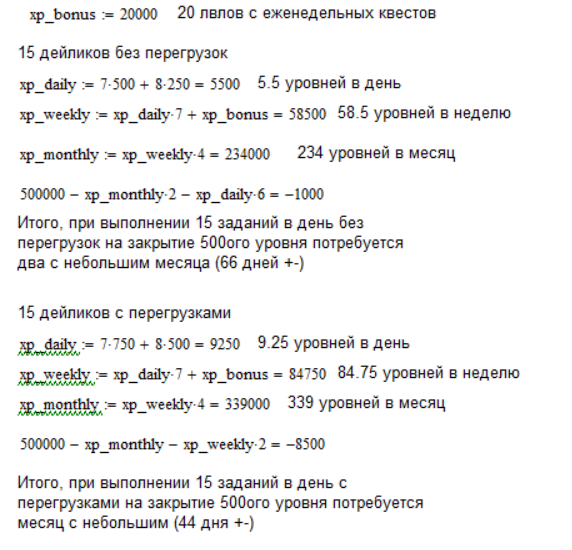 $xp\_bonus := 20000$ 20 лвлов с еженедельных квестов

15 дейликов без перегрузок

$xp\_daily := 7 \cdot 500 + 8 \cdot 250 = 5500$ 5.5 уровней в день

$xp\_weekly := xp\_daily \cdot 7 + xp\_bonus = 58500$ 58.5 уровней в неделю

$xp\_monthly := xp\_weekly \cdot 4 = 234000$ 234 уровней в месяц

$500000 - xp\_monthly \cdot 2 - xp\_daily \cdot 6 = -1000$

Итого, при выполнении 15 заданий в день без перегрузок на закрытие 500ого уровня потребуется два с небольшим месяца (66 дней +-)

15 дейликов с перегрузками

$xp\_daily := 7 \cdot 750 + 8 \cdot 500 = 9250$ 9.25 уровней в день

$xp\_weekly := xp\_daily \cdot 7 + xp\_bonus = 84750$ 84.75 уровней в неделю

$xp\_monthly := xp\_weekly \cdot 4 = 339000$ 339 уровней в месяц

$500000 - xp\_monthly - xp\_weekly \cdot 2 = -8500$

Итого, при выполнении 15 заданий в день с перегрузками на закрытие 500ого уровня потребуется месяц с небольшим (44 дня +-)